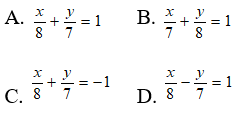 A. $\frac{x}{8}+\frac{y}{7}=1$ B. $\frac{x}{7}+\frac{y}{8}=1$

C. $\frac{x}{8}+\frac{y}{7}=-1$ D. $\frac{x}{8}-\frac{y}{7}=1$